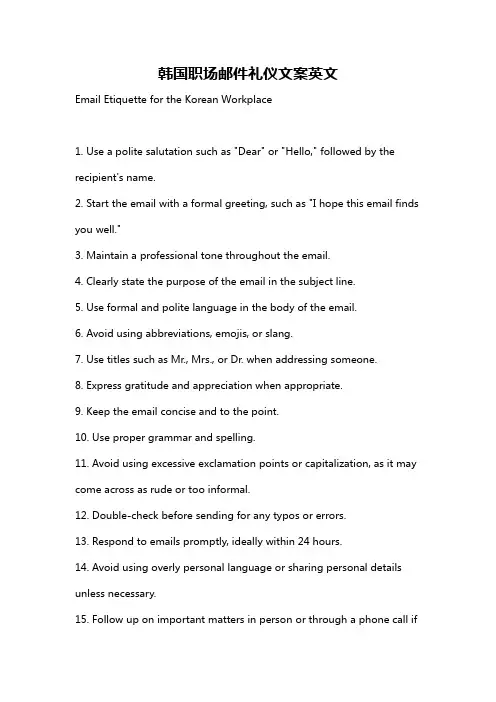 韩国职场邮件礼仪文案英文

Email Etiquette for the Korean Workplace

1. Use a polite salutation such as "Dear" or "Hello," followed by the recipient's name.
2. Start the email with a formal greeting, such as "I hope this email finds you well."
3. Maintain a professional tone throughout the email.
4. Clearly state the purpose of the email in the subject line.
5. Use formal and polite language in the body of the email.
6. Avoid using abbreviations, emojis, or slang.
7. Use titles such as Mr., Mrs., or Dr. when addressing someone.
8. Express gratitude and appreciation when appropriate.
9. Keep the email concise and to the point.
10. Use proper grammar and spelling.
11. Avoid using excessive exclamation points or capitalization, as it may come across as rude or too informal.
12. Double-check before sending for any typos or errors.
13. Respond to emails promptly, ideally within 24 hours.
14. Avoid using overly personal language or sharing personal details unless necessary.
15. Follow up on important matters in person or through a phone call if